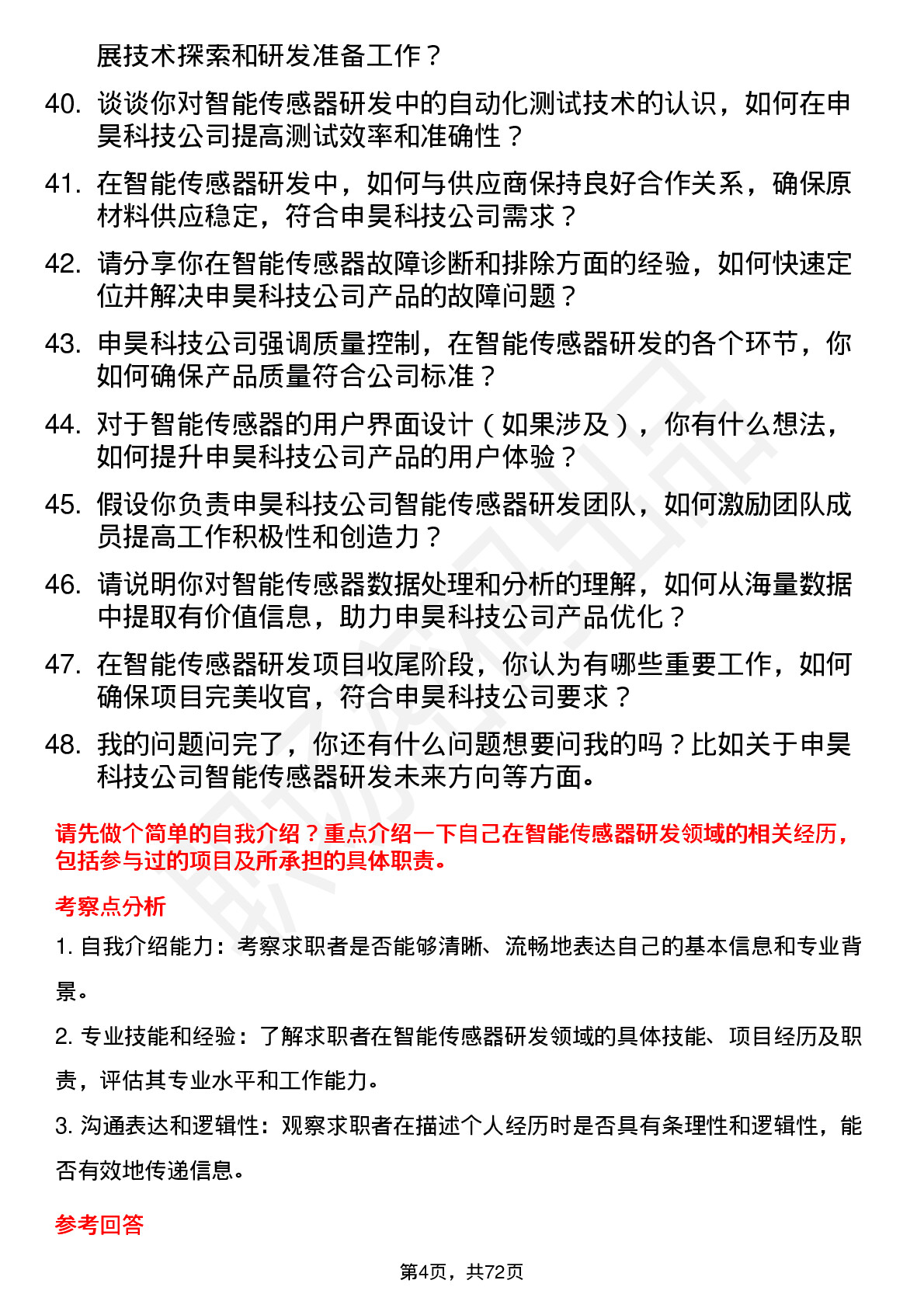 展技术探索和研发准备工作？

40. 谈谈你对智能传感器研发中的自动化测试技术的认识，如何在申昊科技公司提高测试效率和准确性？

41. 在智能传感器研发中，如何与供应商保持良好合作关系，确保原材料供应稳定，符合申昊科技公司需求？

42. 请分享你在智能传感器故障诊断和排除方面的经验，如何快速定位并解决申昊科技公司产品的故障问题？

43. 申昊科技公司强调质量控制，在智能传感器研发的各个环节，你如何确保产品质量符合公司标准？

44. 对于智能传感器的用户界面设计（如果涉及），你有什么想法，如何提升申昊科技公司产品的用户体验？

45. 假设你负责申昊科技公司智能传感器研发团队，如何激励团队成员提高工作积极性和创造力？

46. 请说明你对智能传感器数据处理和分析的理解，如何从海量数据中提取有价值信息，助力申昊科技公司产品优化？

47. 在智能传感器研发项目收尾阶段，你认为有哪些重要工作，如何确保项目完美收官，符合申昊科技公司要求？

48. 我的问题问完了，你还有什么问题想要问我的吗？比如关于申昊科技公司智能传感器研发未来方向等方面。

请先做个简单的自我介绍？重点介绍一下自己在智能传感器研发领域的相关经历，包括参与过的项目及所承担的具体职责。

考察点分析

1. 自我介绍能力：考察求职者是否能够清晰、流畅地表达自己的基本信息和专业背景。

2. 专业技能和经验：了解求职者在智能传感器研发领域的具体技能、项目经历及职责，评估其专业水平和工作能力。

3. 沟通表达和逻辑性：观察求职者在描述个人经历时是否具有条理性和逻辑性，能否有效地传递信息。

参考回答

第4页，共72页